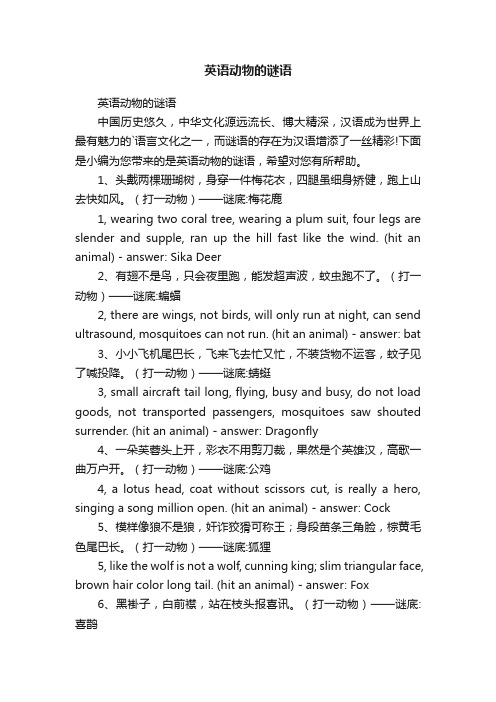 英语动物的谜语

英语动物的谜语

中国历史悠久，中华文化源远流长、博大精深，汉语成为世界上最有魅力的`语言文化之一，而谜语的存在为汉语增添了一丝精彩!下面是小编为您带来的是英语动物的谜语，希望对您有所帮助。

1、头戴两棵珊瑚树，身穿一件梅花衣，四腿虽细身矫健，跑上山去快如风。（打一动物）——谜底:梅花鹿

1, wearing two coral tree, wearing a plum suit, four legs are slender and supple, ran up the hill fast like the wind. (hit an animal) - answer: Sika Deer

2、有翅不是鸟，只会夜里跑，能发超声波，蚊虫跑不了。（打一动物）——谜底:蝙蝠

2, there are wings, not birds, will only run at night, can send ultrasound, mosquitoes can not run. (hit an animal) - answer: bat

3、小小飞机尾巴长，飞来飞去忙又忙，不装货物不运客，蚊子见了喊投降。（打一动物）——谜底:蜻蜓

3, small aircraft tail long, flying, busy and busy, do not load goods, not transported passengers, mosquitoes saw shouted surrender. (hit an animal) - answer: Dragonfly

4、一朵芙蓉头上开，彩衣不用剪刀裁，果然是个英雄汉，高歌一曲万户开。（打一动物）——谜底:公鸡

4, a lotus head, coat without scissors cut, is really a hero, singing a song million open. (hit an animal) - answer: Cock

5、模样像狼不是狼，奸诈狡猾可称王；身段苗条三角脸，棕黄毛色尾巴长。（打一动物）——谜底:狐狸

5, like the wolf is not a wolf, cunning king; slim triangular face, brown hair color long tail. (hit an animal) - answer: Fox

6、黑褂子，白前襟，站在枝头报喜讯。（打一动物）——谜底:喜鹊